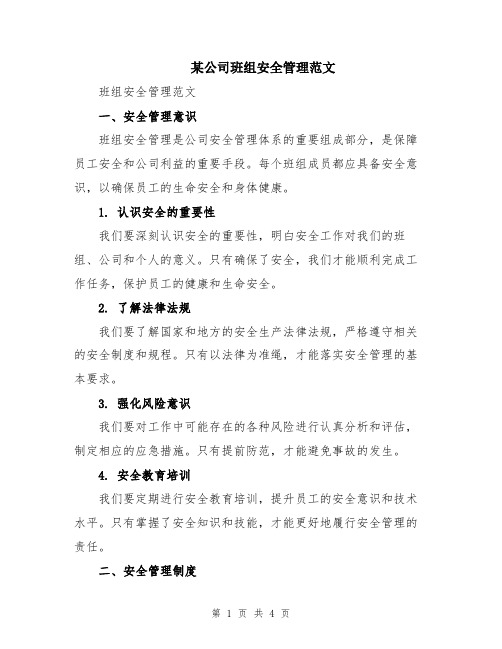 某公司班组安全管理范文

班组安全管理范文

一、安全管理意识

班组安全管理是公司安全管理体系的重要组成部分，是保障员工安全和公司利益的重要手段。每个班组成员都应具备安全意识，以确保员工的生命安全和身体健康。

1. 认识安全的重要性

我们要深刻认识安全的重要性，明白安全工作对我们的班组、公司和个人的意义。只有确保了安全，我们才能顺利完成工作任务，保护员工的健康和生命安全。

2. 了解法律法规

我们要了解国家和地方的安全生产法律法规，严格遵守相关的安全制度和规程。只有以法律为准绳，才能落实安全管理的基本要求。

3. 强化风险意识

我们要对工作中可能存在的各种风险进行认真分析和评估，制定相应的应急措施。只有提前防范，才能避免事故的发生。

4. 安全教育培训

我们要定期进行安全教育培训，提升员工的安全意识和技术水平。只有掌握了安全知识和技能，才能更好地履行安全管理的责任。

二、安全管理制度

第 1 页 共 4 页